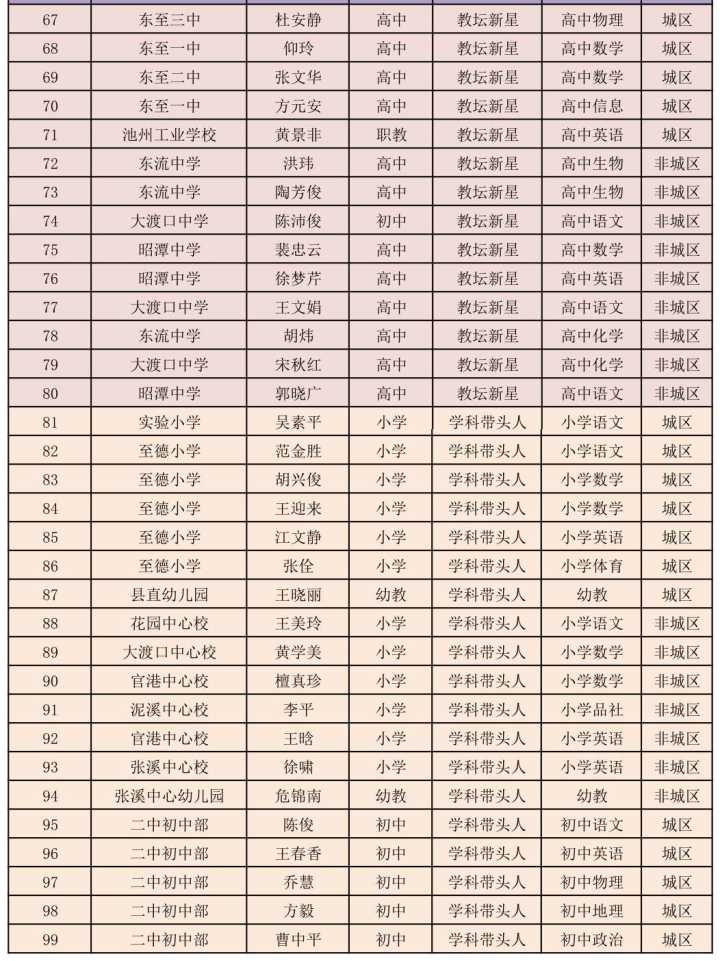 | 67 | 东至三中 | 杜安静 | 高中 | 教坛新星 | 高中物理 | 城区 |
|---|---|---|---|---|---|---|
| 68 | 东至一中 | 仰玲 | 高中 | 教坛新星 | 高中数学 | 城区 |
| 69 | 东至二中 | 张文华 | 高中 | 教坛新星 | 高中数学 | 城区 |
| 70 | 东至一中 | 方元安 | 高中 | 教坛新星 | 高中信息 | 城区 |
| 71 | 池州工业学校 | 黄景非 | 职教 | 教坛新星 | 高中英语 | 城区 |
| 72 | 东流中学 | 洪玮 | 高中 | 教坛新星 | 高中生物 | 非城区 |
| 73 | 东流中学 | 陶芳俊 | 高中 | 教坛新星 | 高中生物 | 非城区 |
| 74 | 大渡口中学 | 陈沛俊 | 初中 | 教坛新星 | 高中语文 | 非城区 |
| 75 | 昭潭中学 | 裴忠云 | 高中 | 教坛新星 | 高中数学 | 非城区 |
| 76 | 昭潭中学 | 徐梦芹 | 高中 | 教坛新星 | 高中英语 | 非城区 |
| 77 | 大渡口中学 | 王文娟 | 高中 | 教坛新星 | 高中语文 | 非城区 |
| 78 | 东流中学 | 胡炜 | 高中 | 教坛新星 | 高中化学 | 非城区 |
| 79 | 大渡口中学 | 宋秋红 | 高中 | 教坛新星 | 高中化学 | 非城区 |
| 80 | 昭潭中学 | 郭晓广 | 高中 | 教坛新星 | 高中语文 | 非城区 |
| 81 | 实验小学 | 吴素平 | 小学 | 学科带头人 | 小学语文 | 城区 |
| 82 | 至德小学 | 范金胜 | 小学 | 学科带头人 | 小学语文 | 城区 |
| 83 | 至德小学 | 胡兴俊 | 小学 | 学科带头人 | 小学数学 | 城区 |
| 84 | 至德小学 | 王迎来 | 小学 | 学科带头人 | 小学数学 | 城区 |
| 85 | 至德小学 | 江文静 | 小学 | 学科带头人 | 小学英语 | 城区 |
| 86 | 至德小学 | 张佺 | 小学 | 学科带头人 | 小学体育 | 城区 |
| 87 | 县直幼儿园 | 王晓丽 | 幼教 | 学科带头人 | 幼教 | 城区 |
| 88 | 花园中心校 | 王美玲 | 小学 | 学科带头人 | 小学语文 | 非城区 |
| 89 | 大渡口中心校 | 黄学美 | 小学 | 学科带头人 | 小学数学 | 非城区 |
| 90 | 官港中心校 | 檀真珍 | 小学 | 学科带头人 | 小学数学 | 非城区 |
| 91 | 泥溪中心校 | 李平 | 小学 | 学科带头人 | 小学品社 | 非城区 |
| 92 | 官港中心校 | 王晗 | 小学 | 学科带头人 | 小学英语 | 非城区 |
| 93 | 张溪中心校 | 徐啸 | 小学 | 学科带头人 | 小学英语 | 非城区 |
| 94 | 张溪中心幼儿园 | 危锦南 | 幼教 | 学科带头人 | 幼教 | 非城区 |
| 95 | 二中初中部 | 陈俊 | 初中 | 学科带头人 | 初中语文 | 城区 |
| 96 | 二中初中部 | 王春香 | 初中 | 学科带头人 | 初中英语 | 城区 |
| 97 | 二中初中部 | 乔慧 | 初中 | 学科带头人 | 初中物理 | 城区 |
| 98 | 二中初中部 | 方毅 | 初中 | 学科带头人 | 初中地理 | 城区 |
| 99 | 二中初中部 | 曹中平 | 初中 | 学科带头人 | 初中政治 | 城区 |